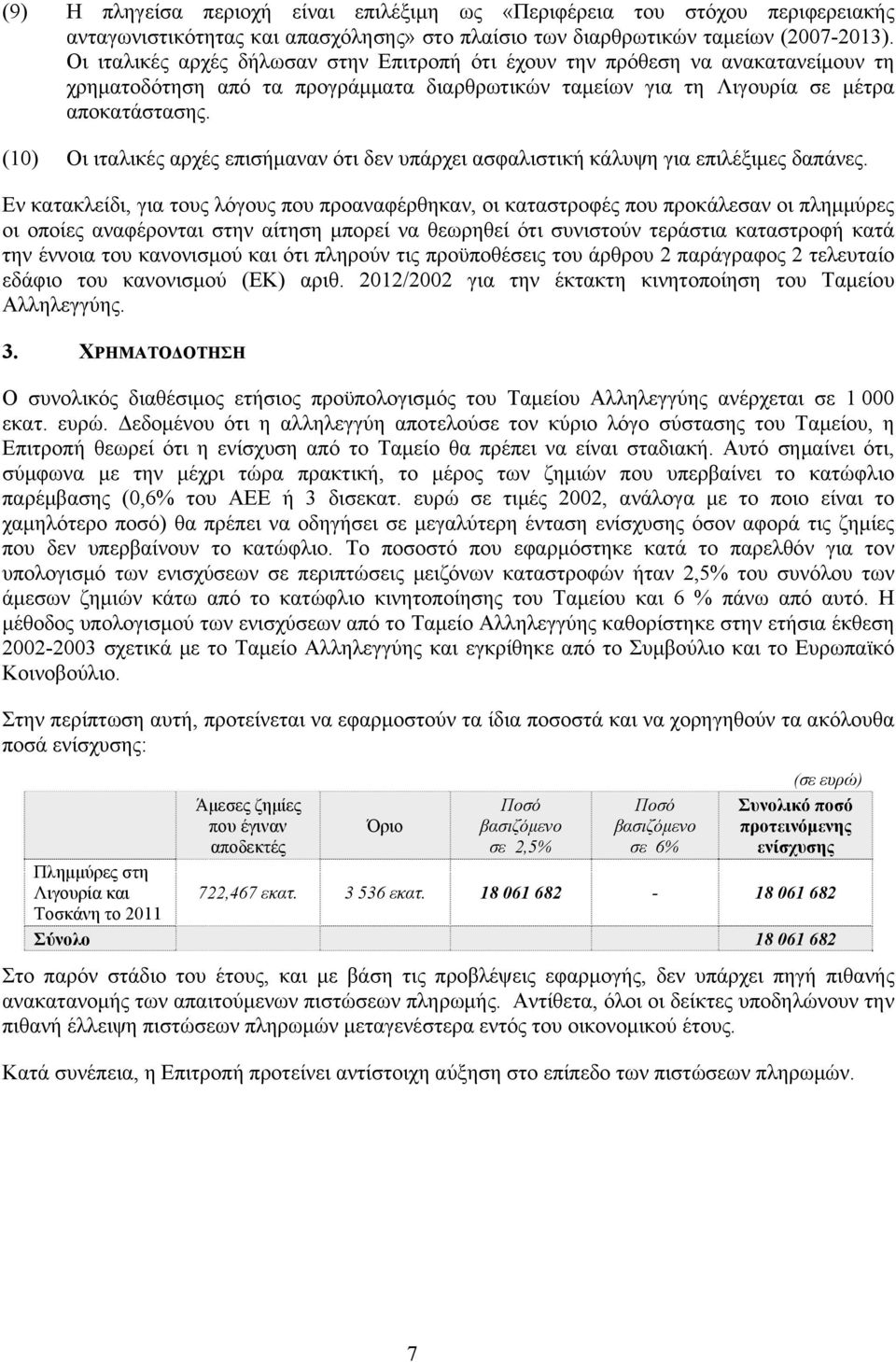 (9) Η πληγείσα περιοχή είναι επιλέξιμη ως «Περιφέρεια του στόχου περιφερειακής ανταγωνιστικότητας και απασχόλησης» στο πλαίσιο των διαρθρωτικών ταμείων (2007-2013). Οι ιταλικές αρχές δήλωσαν στην Επιτροπή ότι έχουν την πρόθεση να ανακατανείμουν τη χρηματοδότηση από τα προγράμματα διαρθρωτικών ταμείων για τη Λιγουρία σε μέτρα αποκατάστασης.

(10) Οι ιταλικές αρχές επισήμαναν ότι δεν υπάρχει ασφαλιστική κάλυψη για επιλέξιμες δαπάνες.

Εν κατακλείδι, για τους λόγους που προαναφέρθηκαν, οι καταστροφές που προκάλεσαν οι πλημμύρες οι οποίες αναφέρονται στην αίτηση μπορεί να θεωρηθεί ότι συνιστούν τεράστια καταστροφή κατά την έννοια του κανονισμού και ότι πληρούν τις προϋποθέσεις του άρθρου 2 παράγραφος 2 τελευταίο εδάφιο του κανονισμού (ΕΚ) αριθ. 2012/2002 για την έκτακτη κινητοποίηση του Ταμείου Αλληλεγγύης.

3. ΧΡΗΜΑΤΟΔΟΤΗΣΗ

Ο συνολικός διαθέσιμος ετήσιος προϋπολογισμός του Ταμείου Αλληλεγγύης ανέρχεται σε 1 000 εκατ. ευρώ. Δεδομένου ότι η αλληλεγγύη αποτελούσε τον κύριο λόγο σύστασης του Ταμείου, η Επιτροπή θεωρεί ότι η ενίσχυση από το Ταμείο θα πρέπει να είναι σταδιακή. Αυτό σημαίνει ότι, σύμφωνα με την μέχρι τώρα πρακτική, το μέρος των ζημιών που υπερβαίνει το κατώφλιο παρέμβασης (0,6% του ΑΕΕ ή 3 δισεκατ. ευρώ σε τιμές 2002, ανάλογα με το ποιο είναι το χαμηλότερο ποσό) θα πρέπει να οδηγήσει σε μεγαλύτερη ένταση ενίσχυσης όσον αφορά τις ζημίες που δεν υπερβαίνουν το κατώφλιο. Το ποσοστό που εφαρμόστηκε κατά το παρελθόν για τον υπολογισμό των ενισχύσεων σε περιπτώσεις μειζόνων καταστροφών ήταν 2,5% του συνόλου των άμεσων ζημιών κάτω από το κατώφλιο κινητοποίησης του Ταμείου και 6 % πάνω από αυτό. Η μέθοδος υπολογισμού των ενισχύσεων από το Ταμείο Αλληλεγγύης καθορίστηκε στην ετήσια έκθεση 2002-2003 σχετικά με το Ταμείο Αλληλεγγύης και εγκρίθηκε από το Συμβούλιο και το Ευρωπαϊκό Κοινοβούλιο.

Στην περίπτωση αυτή, προτείνεται να εφαρμοστούν τα ίδια ποσοστά και να χορηγηθούν τα ακόλουθα ποσά ενίσχυσης:

(σε ευρώ)

| | Άμεσες ζημίες που έγιναν αποδεκτές | Όριο | Ποσό βασιζόμενο σε 2,5% | Ποσό βασιζόμενο σε 6% | Συνολικό ποσό προτεινόμενης ενίσχυσης |
|---|---|---|---|---|---|
| Πλημμύρες στη Λιγουρία και Τοσκάνη το 2011 | 722,467 εκατ. | 3 536 εκατ. | 18 061 682 | - | 18 061 682 |
| Σύνολο | | | | | 18 061 682 |

Στο παρόν στάδιο του έτους, και με βάση τις προβλέψεις εφαρμογής, δεν υπάρχει πηγή πιθανής ανακατανομής των απαιτούμενων πιστώσεων πληρωμής. Αντίθετα, όλοι οι δείκτες υποδηλώνουν την πιθανή έλλειψη πιστώσεων πληρωμών μεταγενέστερα εντός του οικονομικού έτους.

Κατά συνέπεια, η Επιτροπή προτείνει αντίστοιχη αύξηση στο επίπεδο των πιστώσεων πληρωμών.

7